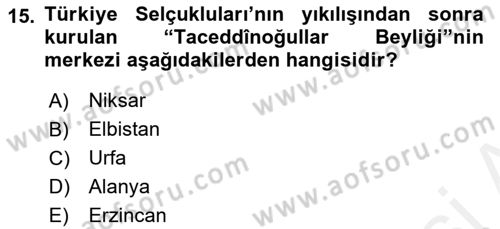 15. Türkiye Selçukluları'nın yıkılışından sonra kurulan "Taceddînoğullar Beyliği"nin merkezi aşağıdakilerden hangisidir?

A) Niksar
B) Elbistan
C) Urfa
D) Alanya
E) Erzincan

www.aofsoru.com
www.aofsoru.com
www.aofsoru.com
www.aofsoru.com